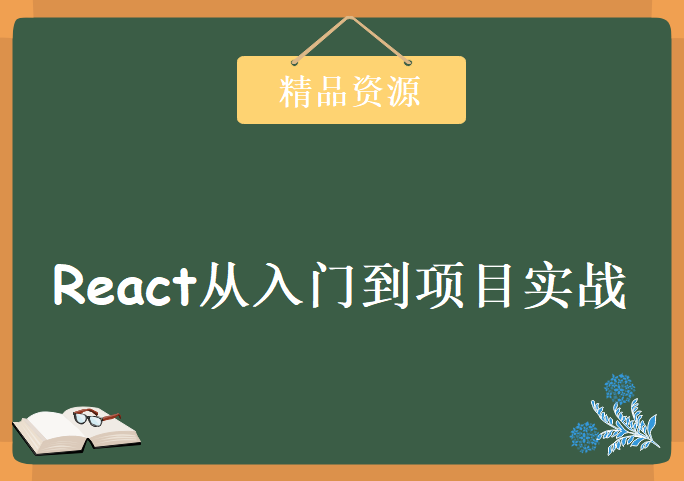 精品资源

React从入门到项目实战